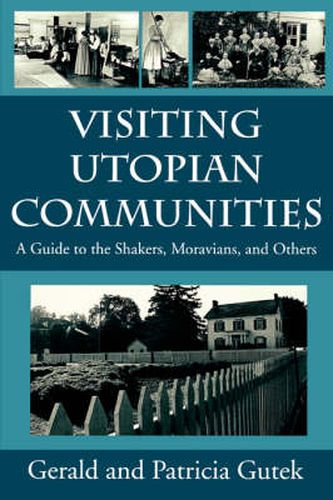 VISITING UTOPIAN COMMUNITIES

A Guide to the Shakers, Moravians, and Others

Gerald and Patricia Gutek